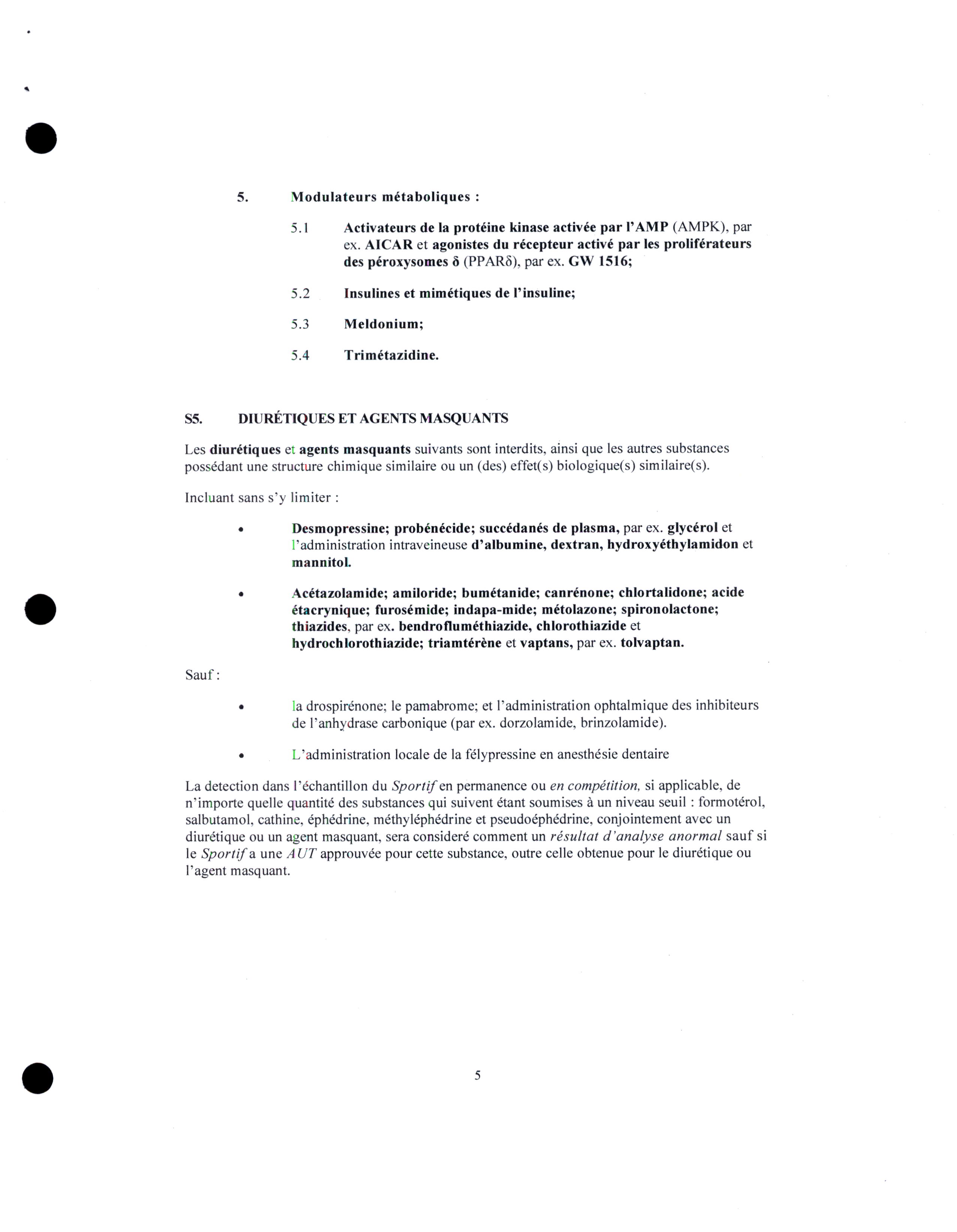 5. Modulateurs métaboliques :

5.1 Activateurs de la protéine kinase activée par l'AMP (AMPK), par ex. AICAR et agonistes du récepteur activé par les proliférateurs des péroxysomes δ (PPARδ), par ex. GW 1516;

5.2 Insulines et mimétiques de l'insuline;

5.3 Meldonium;

5.4 Trimétazidine.

S5. DIURÉTIQUES ET AGENTS MASQUANTS

Les diurétiques et agents masquants suivants sont interdits, ainsi que les autres substances possédant une structure chimique similaire ou un (des) effet(s) biologique(s) similaire(s).

Incluant sans s'y limiter :

• Desmopressine; probénécide; succédanés de plasma, par ex. glycérol et l'administration intraveineuse d'albumine, dextran, hydroxyéthylamidon et mannitol.

• Acétazolamide; amiloride; bumétanide; canrénone; chlortalidone; acide étacrynique; furosémide; indapa-mide; métolazone; spironolactone; thiazides, par ex. bendrofluméthiazide, chlorothiazide et hydrochlorothiazide; triamtérène et vaptans, par ex. tolvaptan.

Sauf :

• la drospirénone; le pamabrome; et l'administration ophtalmique des inhibiteurs de l'anhydrase carbonique (par ex. dorzolamide, brinzolamide).

• L'administration locale de la félypressine en anesthésie dentaire

La detection dans l'échantillon du Sportif en permanence ou en compétition, si applicable, de n'importe quelle quantité des substances qui suivent étant soumises à un niveau seuil : formotérol, salbutamol, cathine, éphédrine, méthyléphédrine et pseudoéphédrine, conjointement avec un diurétique ou un agent masquant, sera consideré comment un résultat d'analyse anormal sauf si le Sportif a une AUT approuvée pour cette substance, outre celle obtenue pour le diurétique ou l'agent masquant.

5